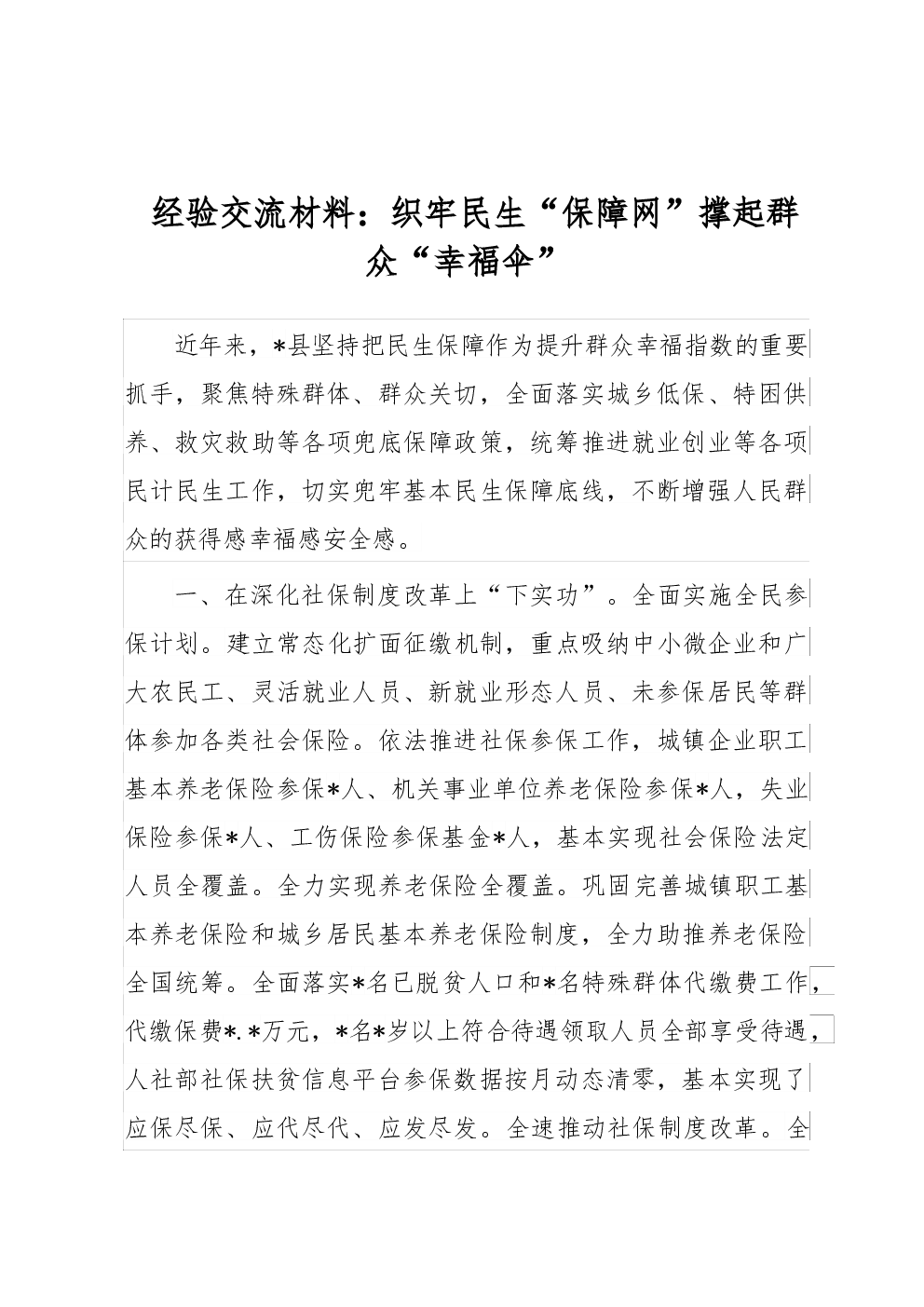 经验交流材料：织牢民生“保障网”撑起群众“幸福伞”

近年来，*县坚持把民生保障作为提升群众幸福指数的重要抓手，聚焦特殊群体、群众关切，全面落实城乡低保、特困供养、救灾救助等各项兜底保障政策，统筹推进就业创业等各项民计民生工作，切实兜牢基本民生保障底线，不断增强人民群众的获得感幸福感安全感。

一、在深化社保制度改革上“下实功”。全面实施全民参保计划。建立常态化扩面征缴机制，重点吸纳中小微企业和广大农民工、灵活就业人员、新就业形态人员、未参保居民等群体参加各类社会保险。依法推进社保参保工作，城镇企业职工基本养老保险参保*人、机关事业单位养老保险参保*人，失业保险参保*人、工伤保险参保基金*人，基本实现社会保险法定人员全覆盖。全力实现养老保险全覆盖。巩固完善城镇职工基本养老保险和城乡居民基本养老保险制度，全力助推养老保险全国统筹。全面落实*名已脱贫人口和*名特殊群体代缴费工作，代缴保费*.*万元，*名*岁以上符合待遇领取人员全部享受待遇，人社部社保扶贫信息平台参保数据按月动态清零，基本实现了应保尽保、应代尽代、应发尽发。全速推动社保制度改革。全